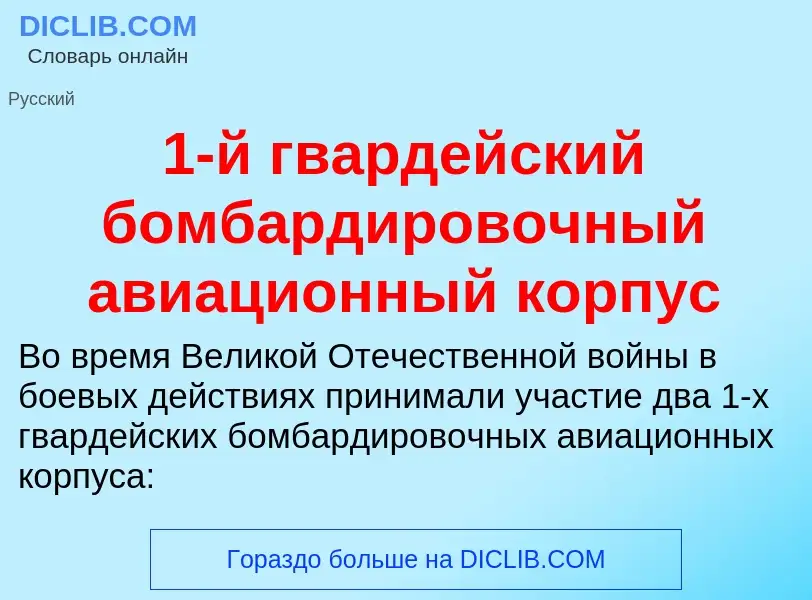 DICLIB.COM
Словарь онлайн

Русский

1-й гвардейский бомбардировочный авиационный корпус

Во время Великой Отечественной войны в боевых действиях принимали участие два 1-х гвардейских бомбардировочных авиационных корпуса:

Гораздо больше на DICLIB.COM